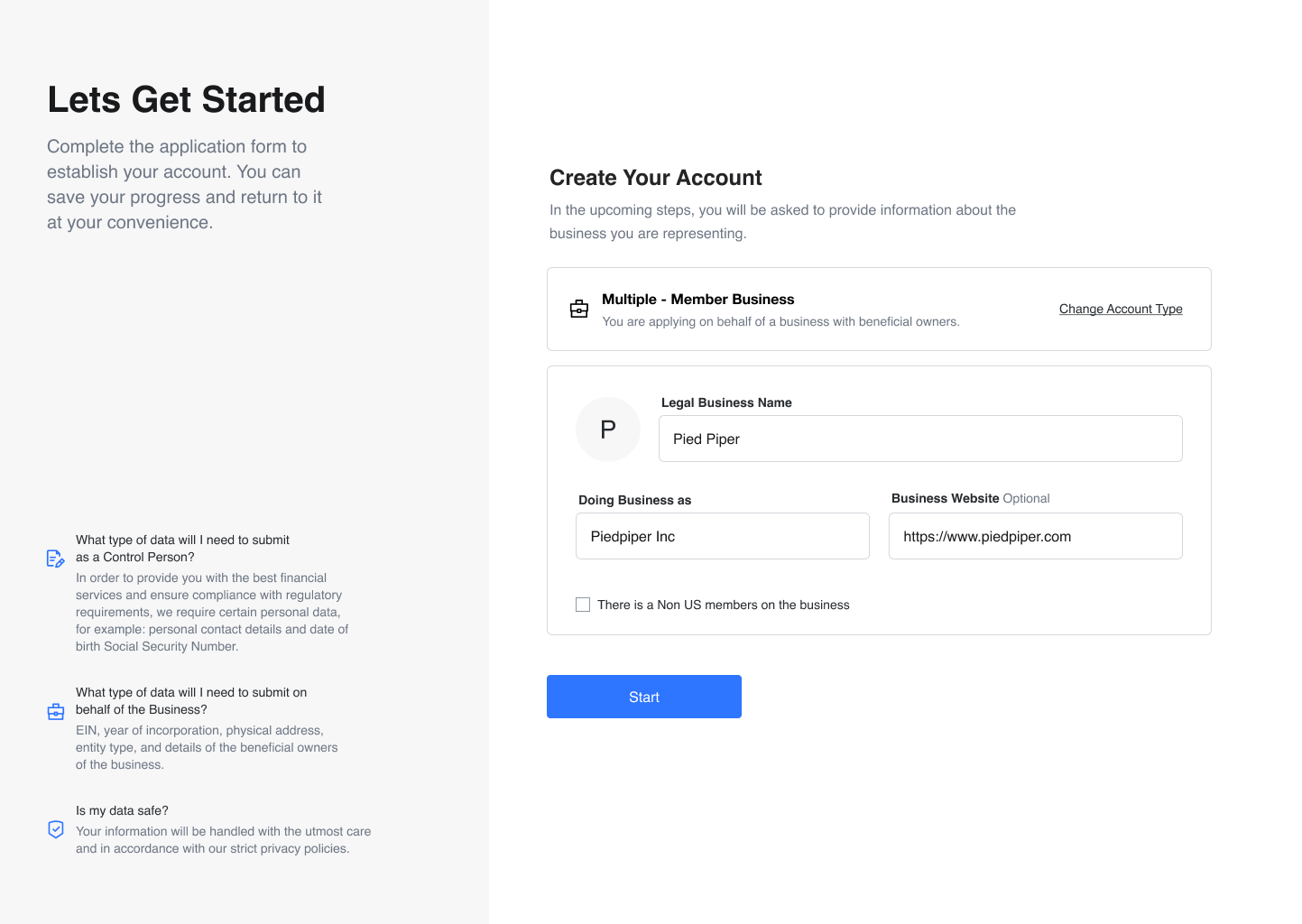 Lets Get Started

Complete the application form to establish your account. You can save your progress and return to it at your convenience.

What type of data will I need to submit as a Control Person?
In order to provide you with the best financial services and ensure compliance with regulatory requirements, we require certain personal data, for example: personal contact details and date of birth Social Security Number.

What type of data will I need to submit on behalf of the Business?
EIN, year of incorporation, physical address, entity type, and details of the beneficial owners of the business.

Is my data safe?
Your information will be handled with the utmost care and in accordance with our strict privacy policies.

Create Your Account

In the upcoming steps, you will be asked to provide information about the business you are representing.

Multiple - Member Business
You are applying on behalf of a business with beneficial owners.

Change Account Type

P

Legal Business Name

Pied Piper

Doing Business as

Piedpiper Inc

Business Website Optional

https://www.piedpiper.com

There is a Non US members on the business

Start